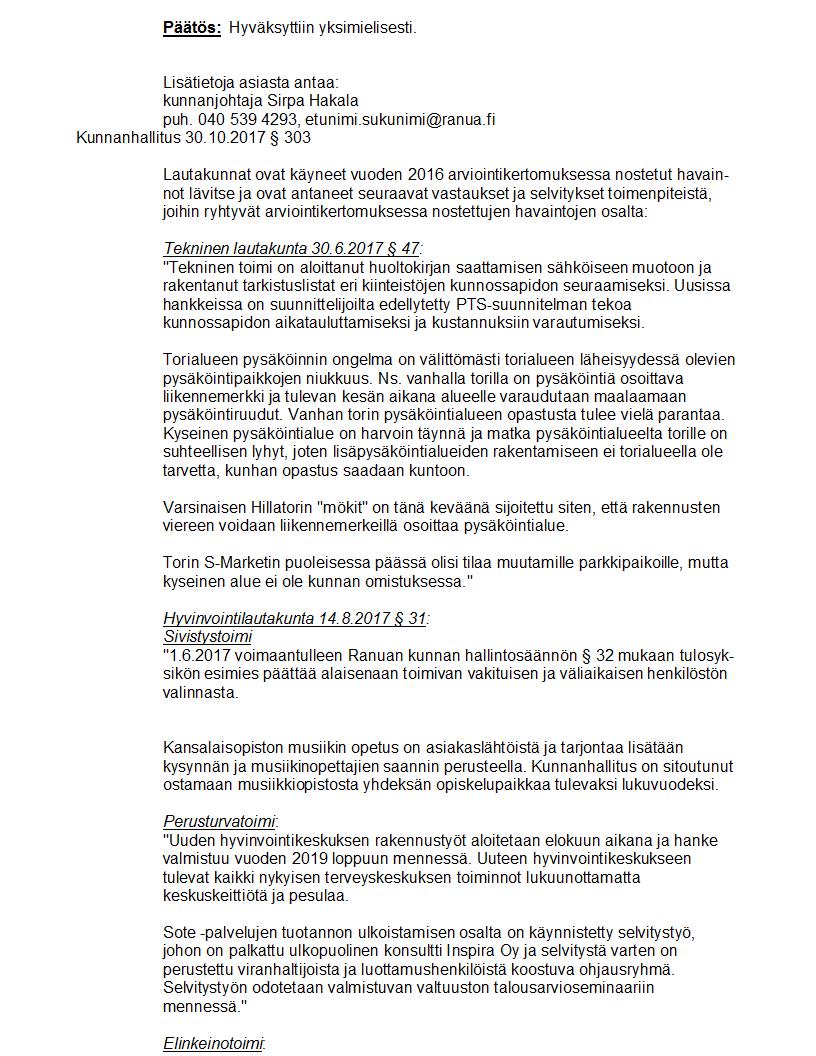 Päätös: Hyväksyttiin yksimielisesti.

Lisätietoja asiasta antaa:
kunnanjohtaja Sirpa Hakala
puh. 040 539 4293, etunimi.sukunimi@ranua.fi
Kunnanhallitus 30.10.2017 § 303

Lautakunnat ovat käyneet vuoden 2016 arviointikertomuksessa nostetut havainnot lävitse ja ovat antaneet seuraavat vastaukset ja selvitykset toimenpiteistä, joihin ryhtyvät arviointikertomuksessa nostettujen havaintojen osalta:

Tekninen lautakunta 30.6.2017 § 47:
"Tekninen toimi on aloittanut huoltokirjan saattamisen sähköiseen muotoon ja rakentanut tarkistuslistat eri kiinteistöjen kunnossapidon seuraamiseksi. Uusissa hankkeissa on suunnittelijoilta edellytetty PTS-suunnitelman tekoa kunnossapidon aikatauluttamiseksi ja kustannuksiin varautumiseksi.

Torialueen pysäköinnin ongelma on välittömästi torialueen läheisyydessä olevien pysäköintipaikkojen niukkuus. Ns. vanhalla torilla on pysäköintiä osoittava liikennemerkki ja tulevan kesän aikana alueelle varaudutaan maalaamaan pysäköintiruudut. Vanhan torin pysäköintialueen opastusta tulee vielä parantaa. Kyseinen pysäköintialue on harvoin täynnä ja matka pysäköintialueelta torille on suhteellisen lyhyt, joten lisäpysäköintialueiden rakentamiseen ei torialueella ole tarvetta, kunhan opastus saadaan kuntoon.

Varsinaisen Hillatorin "mökit" on tänä keväänä sijoitettu siten, että rakennusten viereen voidaan liikennemerkeillä osoittaa pysäköintialue.

Torin S-Marketin puoleisessa päässä olisi tilaa muutamille parkkipaikoille, mutta kyseinen alue ei ole kunnan omistuksessa."

Hyvinvointilautakunta 14.8.2017 § 31:
Sivistystoimi
"1.6.2017 voimaantulleen Ranuan kunnan hallintosäännön § 32 mukaan tulosyksikön esimies päättää alaisenaan toimivan vakituisen ja väliaikaisen henkilöstön valinnasta.

Kansalaisopiston musiikin opetus on asiakaslähtöistä ja tarjontaa lisätään kysynnän ja musiikinopettajien saannin perusteella. Kunnanhallitus on sitoutunut ostamaan musiikkiopistosta yhdeksän opiskelupaikkaa tulevaksi lukuvuodeksi.

Perusturvatoimi:
"Uuden hyvinvointikeskuksen rakennustyöt aloitetaan elokuun aikana ja hanke valmistuu vuoden 2019 loppuun mennessä. Uuteen hyvinvointikeskukseen tulevat kaikki nykyisen terveyskeskuksen toiminnot lukuunottamatta keskuskeittiötä ja pesulaa.

Sote -palvelujen tuotannon ulkoistamisen osalta on käynnistetty selvitystyö, johon on palkattu ulkopuolinen konsultti Inspira Oy ja selvitystä varten on perustettu viranhaltijoista ja luottamushenkilöistä koostuva ohjausryhmä. Selvitystyön odotetaan valmistuvan valtuuston talousarvioseminaariin mennessä."

Elinkeinotoimi: